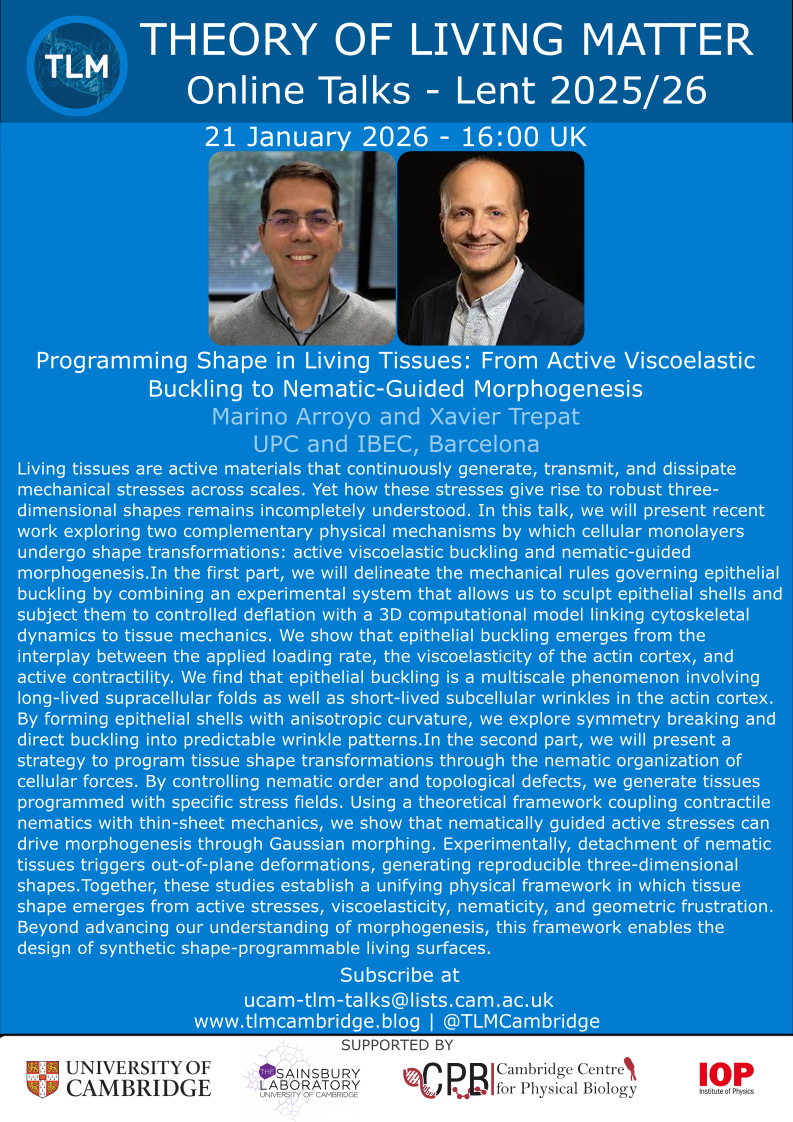 TLM

THEORY OF LIVING MATTER
Online Talks - Lent 2025/26

21 January 2026 - 16:00 UK

Programming Shape in Living Tissues: From Active Viscoelastic Buckling to Nematic-Guided Morphogenesis

Marino Arroyo and Xavier Trepat
UPC and IBEC, Barcelona

Living tissues are active materials that continuously generate, transmit, and dissipate mechanical stresses across scales. Yet how these stresses give rise to robust three-dimensional shapes remains incompletely understood. In this talk, we will present recent work exploring two complementary physical mechanisms by which cellular monolayers undergo shape transformations: active viscoelastic buckling and nematic-guided morphogenesis.In the first part, we will delineate the mechanical rules governing epithelial buckling by combining an experimental system that allows us to sculpt epithelial shells and subject them to controlled deflation with a 3D computational model linking cytoskeletal dynamics to tissue mechanics. We show that epithelial buckling emerges from the interplay between the applied loading rate, the viscoelasticity of the actin cortex, and active contractility. We find that epithelial buckling is a multiscale phenomenon involving long-lived supracellular folds as well as short-lived subcellular wrinkles in the actin cortex. By forming epithelial shells with anisotropic curvature, we explore symmetry breaking and direct buckling into predictable wrinkle patterns.In the second part, we will present a strategy to program tissue shape transformations through the nematic organization of cellular forces. By controlling nematic order and topological defects, we generate tissues programmed with specific stress fields. Using a theoretical framework coupling contractile nematics with thin-sheet mechanics, we show that nematically guided active stresses can drive morphogenesis through Gaussian morphing. Experimentally, detachment of nematic tissues triggers out-of-plane deformations, generating reproducible three-dimensional shapes.Together, these studies establish a unifying physical framework in which tissue shape emerges from active stresses, viscoelasticity, nematicity, and geometric frustration. Beyond advancing our understanding of morphogenesis, this framework enables the design of synthetic shape-programmable living surfaces.

Subscribe at
ucam-tlm-talks@lists.cam.ac.uk
www.tlmcambridge.blog | @TLMCambridge

SUPPORTED BY

UNIVERSITY OF CAMBRIDGE

THE SAINSBURY LABORATORY UNIVERSITY OF CAMBRIDGE

CPB Cambridge Centre for Physical Biology

IOP Institute of Physics